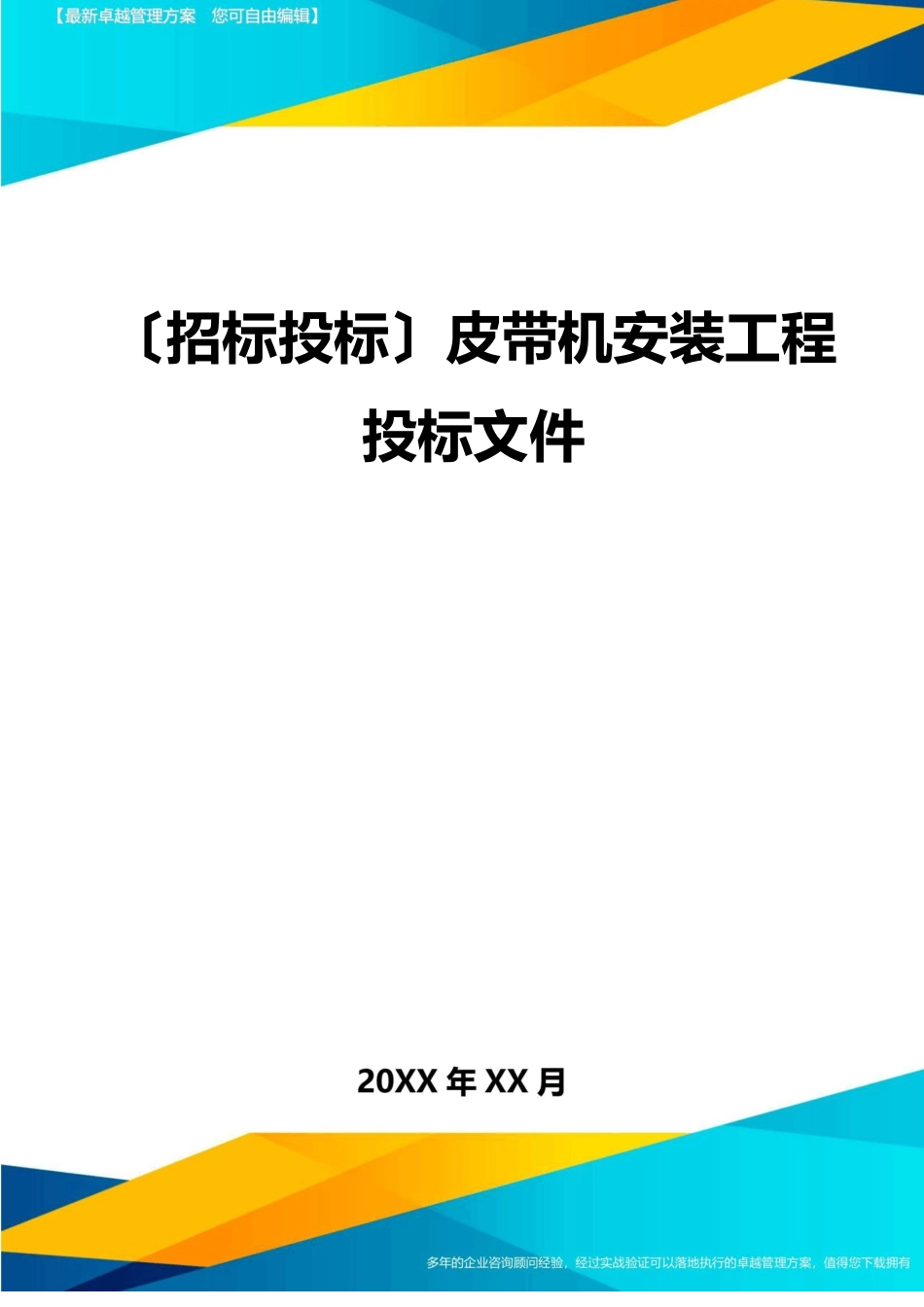 【最新卓越管理方案 您可自由编辑】

〔招标投标〕皮带机安装工程投标文件

20XX 年 XX 月

多年的企业咨询顾问经验，经过实战验证可以落地执行的卓越管理方案，值得您下载拥有